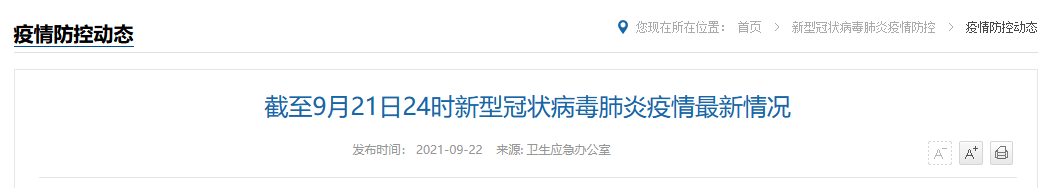 疫情防控动态

您现在所在位置： 首页 > 新型冠状病毒肺炎疫情防控 > 疫情防控动态

截至9月21日24时新型冠状病毒肺炎疫情最新情况

发布时间： 2021-09-22 来源: 卫生应急办公室

A⁻ A⁺